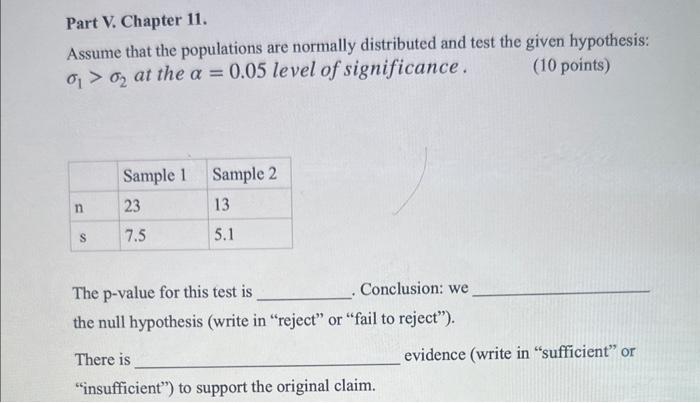 Part V. Chapter 11.

Assume that the populations are normally distributed and test the given hypothesis: $\sigma_1 > \sigma_2$ at the $\alpha = 0.05$ level of significance. (10 points)

| | Sample 1 | Sample 2 |
|---|---|---|
| n | 23 | 13 |
| s | 7.5 | 5.1 |

The p-value for this test is ____. Conclusion: we ____ the null hypothesis (write in "reject" or "fail to reject").

There is ____ evidence (write in "sufficient" or "insufficient") to support the original claim.